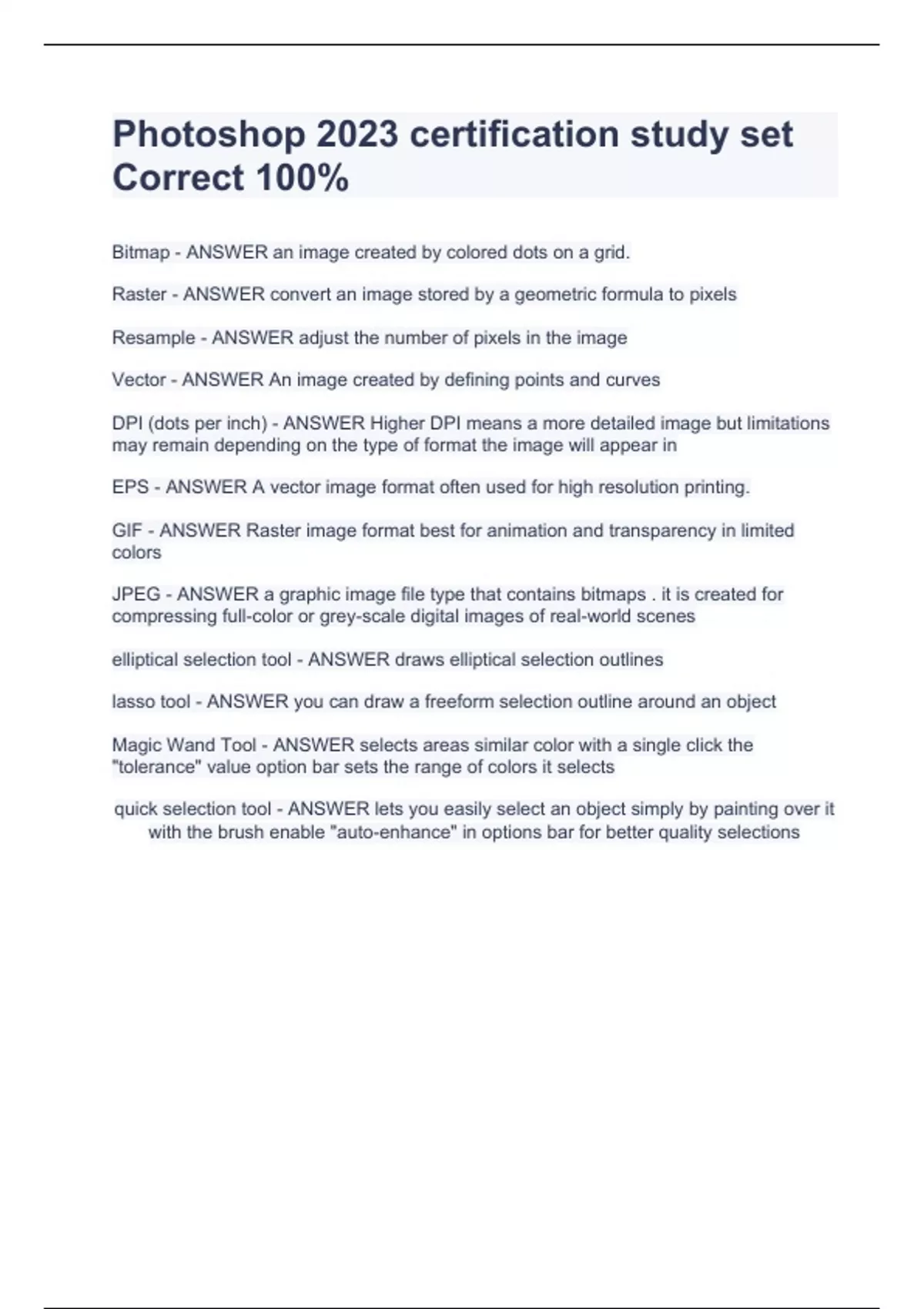 Photoshop 2023 certification study set Correct 100%

Bitmap - ANSWER an image created by colored dots on a grid.

Raster - ANSWER convert an image stored by a geometric formula to pixels

Resample - ANSWER adjust the number of pixels in the image

Vector - ANSWER An image created by defining points and curves

DPI (dots per inch) - ANSWER Higher DPI means a more detailed image but limitations may remain depending on the type of format the image will appear in

EPS - ANSWER A vector image format often used for high resolution printing.

GIF - ANSWER Raster image format best for animation and transparency in limited colors

JPEG - ANSWER a graphic image file type that contains bitmaps . it is created for compressing full-color or grey-scale digital images of real-world scenes

elliptical selection tool - ANSWER draws elliptical selection outlines

lasso tool - ANSWER you can draw a freeform selection outline around an object

Magic Wand Tool - ANSWER selects areas similar color with a single click the "tolerance" value option bar sets the range of colors it selects

quick selection tool - ANSWER lets you easily select an object simply by painting over it with the brush enable "auto-enhance" in options bar for better quality selections